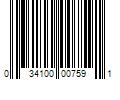 0 34100 00759 1